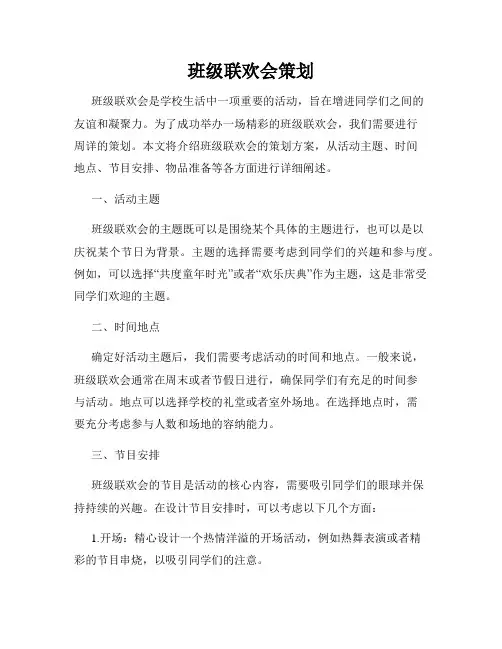 班级联欢会策划

班级联欢会是学校生活中一项重要的活动，旨在增进同学们之间的友谊和凝聚力。为了成功举办一场精彩的班级联欢会，我们需要进行周详的策划。本文将介绍班级联欢会的策划方案，从活动主题、时间地点、节目安排、物品准备等各方面进行详细阐述。

一、活动主题

班级联欢会的主题既可以是围绕某个具体的主题进行，也可以是以庆祝某个节日为背景。主题的选择需要考虑到同学们的兴趣和参与度。例如，可以选择“共度童年时光”或者“欢乐庆典”作为主题，这是非常受同学们欢迎的主题。

二、时间地点

确定好活动主题后，我们需要考虑活动的时间和地点。一般来说，班级联欢会通常在周末或者节假日进行，确保同学们有充足的时间参与活动。地点可以选择学校的礼堂或者室外场地。在选择地点时，需要充分考虑参与人数和场地的容纳能力。

三、节目安排

班级联欢会的节目是活动的核心内容，需要吸引同学们的眼球并保持持续的兴趣。在设计节目安排时，可以考虑以下几个方面：

1.开场：精心设计一个热情洋溢的开场活动，例如热舞表演或者精彩的节目串烧，以吸引同学们的注意。